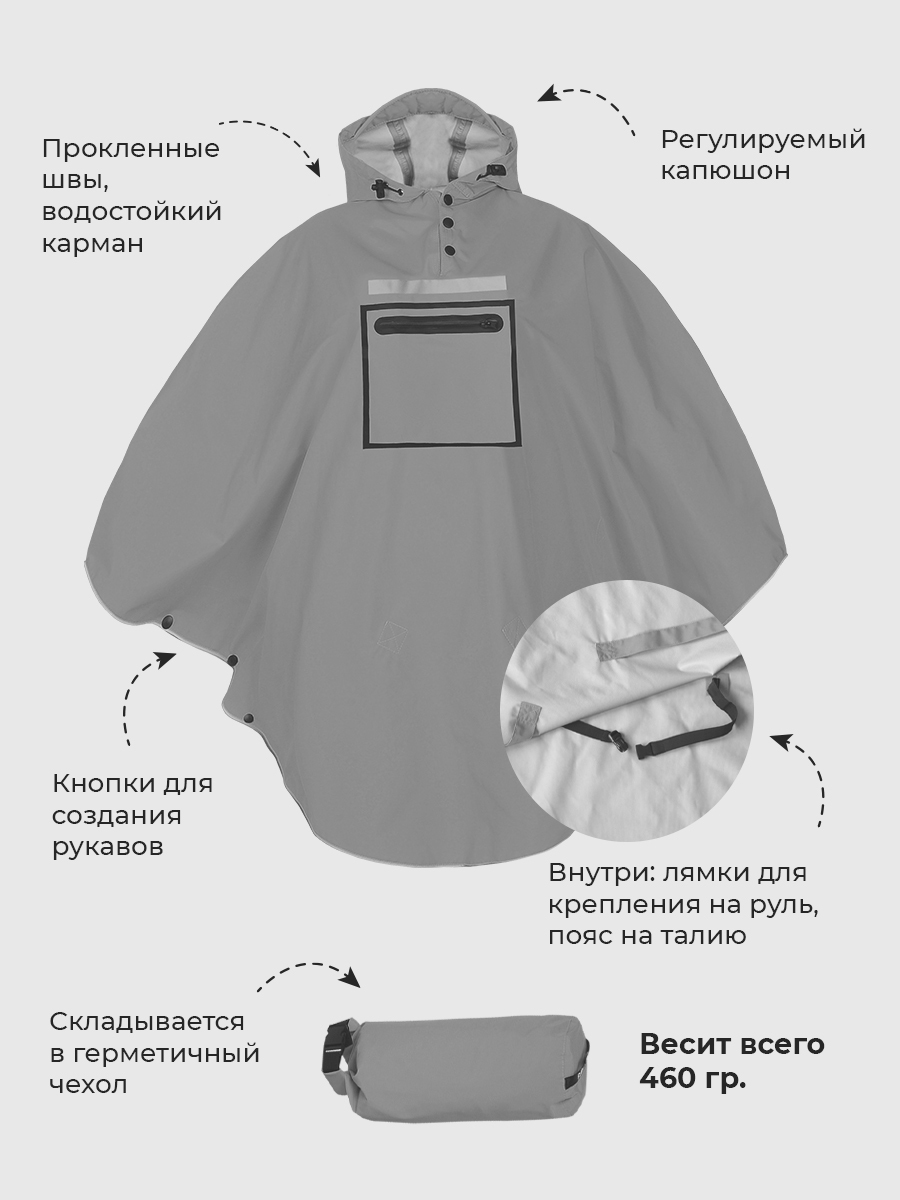 Прокленные швы, водостойкий карман

Регулируемый капюшон

Кнопки для создания рукавов

Внутри: лямки для крепления на руль, пояс на талию

Складывается в герметичный чехол

Весит всего 460 гр.